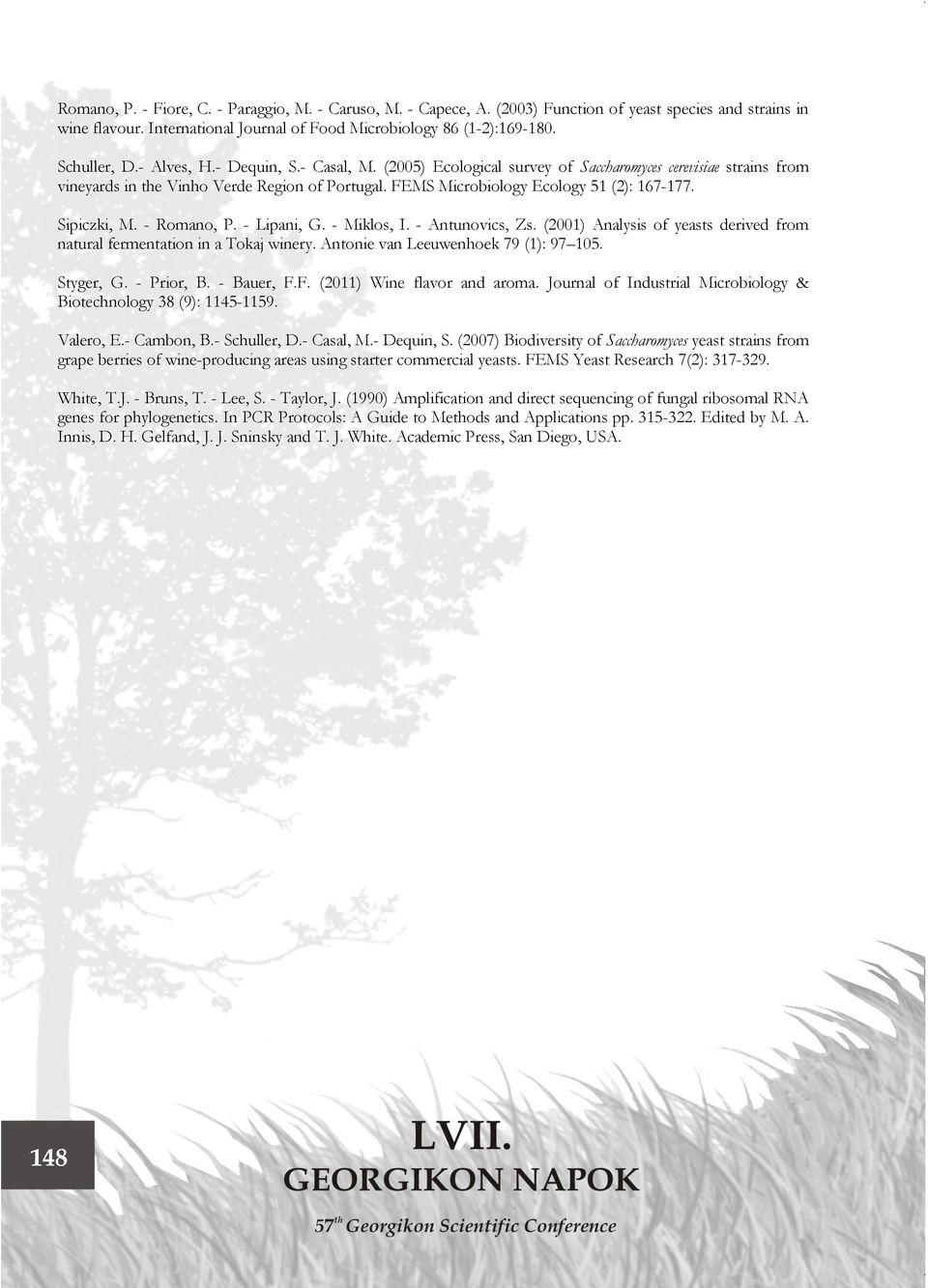 Romano, P. - Fiore, C. - Paraggio, M. - Caruso, M. - Capece, A. (2003) Function of yeast species and strains in wine flavour. International Journal of Food Microbiology 86 (1-2):169-180.

Schuller, D.- Alves, H.- Dequin, S.- Casal, M. (2005) Ecological survey of Saccharomyces cerevisiae strains from vineyards in the Vinho Verde Region of Portugal. FEMS Microbiology Ecology 51 (2): 167-177.

Sipiczki, M. - Romano, P. - Lipani, G. - Miklos, I. - Antunovics, Zs. (2001) Analysis of yeasts derived from natural fermentation in a Tokaj winery. Antonie van Leeuwenhoek 79 (1): 97–105.

Styger, G. - Prior, B. - Bauer, F.F. (2011) Wine flavor and aroma. Journal of Industrial Microbiology & Biotechnology 38 (9): 1145-1159.

Valero, E.- Cambon, B.- Schuller, D.- Casal, M.- Dequin, S. (2007) Biodiversity of Saccharomyces yeast strains from grape berries of wine-producing areas using starter commercial yeasts. FEMS Yeast Research 7(2): 317-329.

White, T.J. - Bruns, T. - Lee, S. - Taylor, J. (1990) Amplification and direct sequencing of fungal ribosomal RNA genes for phylogenetics. In PCR Protocols: A Guide to Methods and Applications pp. 315-322. Edited by M. A. Innis, D. H. Gelfand, J. J. Sninsky and T. J. White. Academic Press, San Diego, USA.

148

LVII.
GEORGIKON NAPOK

57$^{th}$ Georgikon Scientific Conference